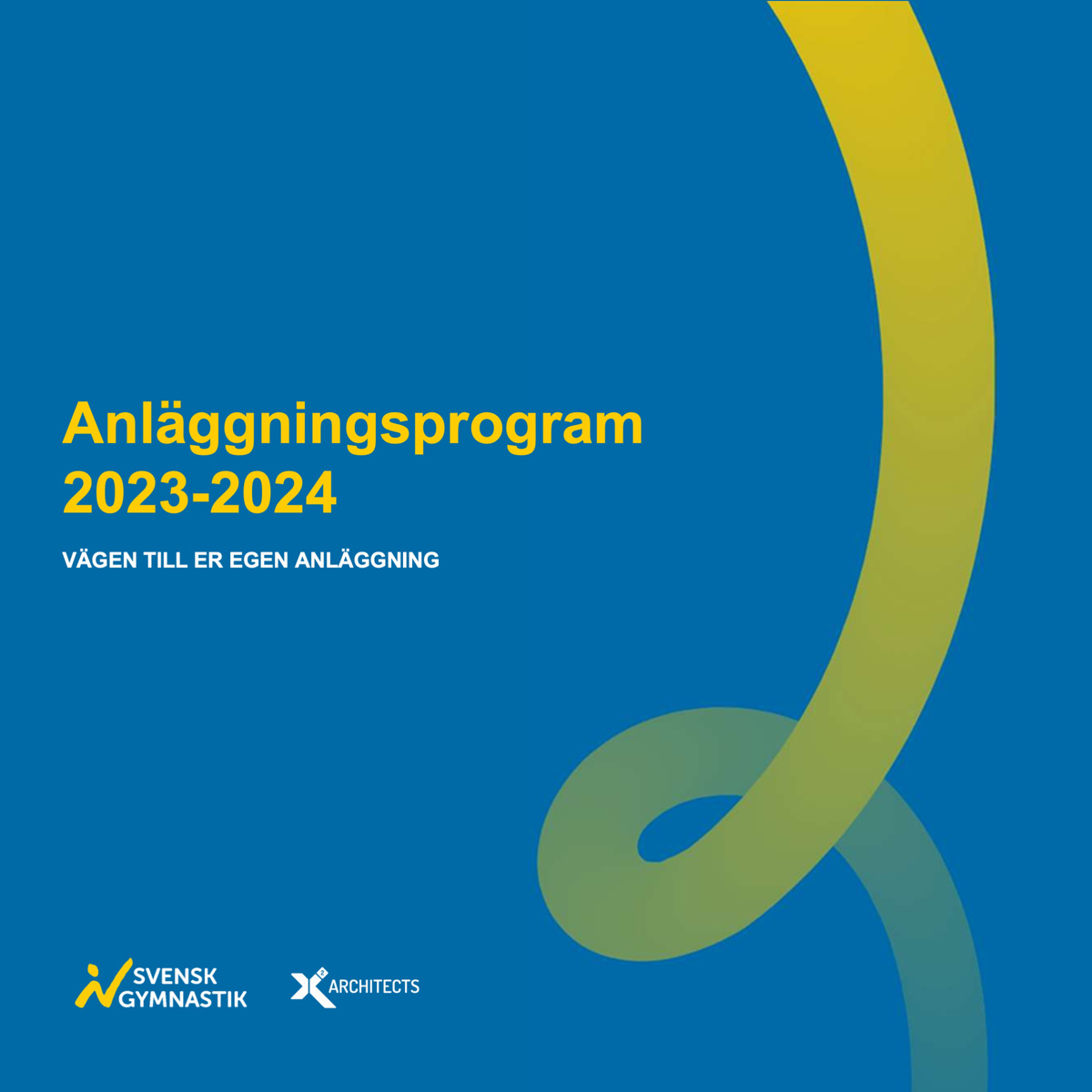 Anläggningsprogram 2023-2024

VÄGEN TILL ER EGEN ANLÄGGNING

SVENSK
GYMNASTIK

ARCHITECTS